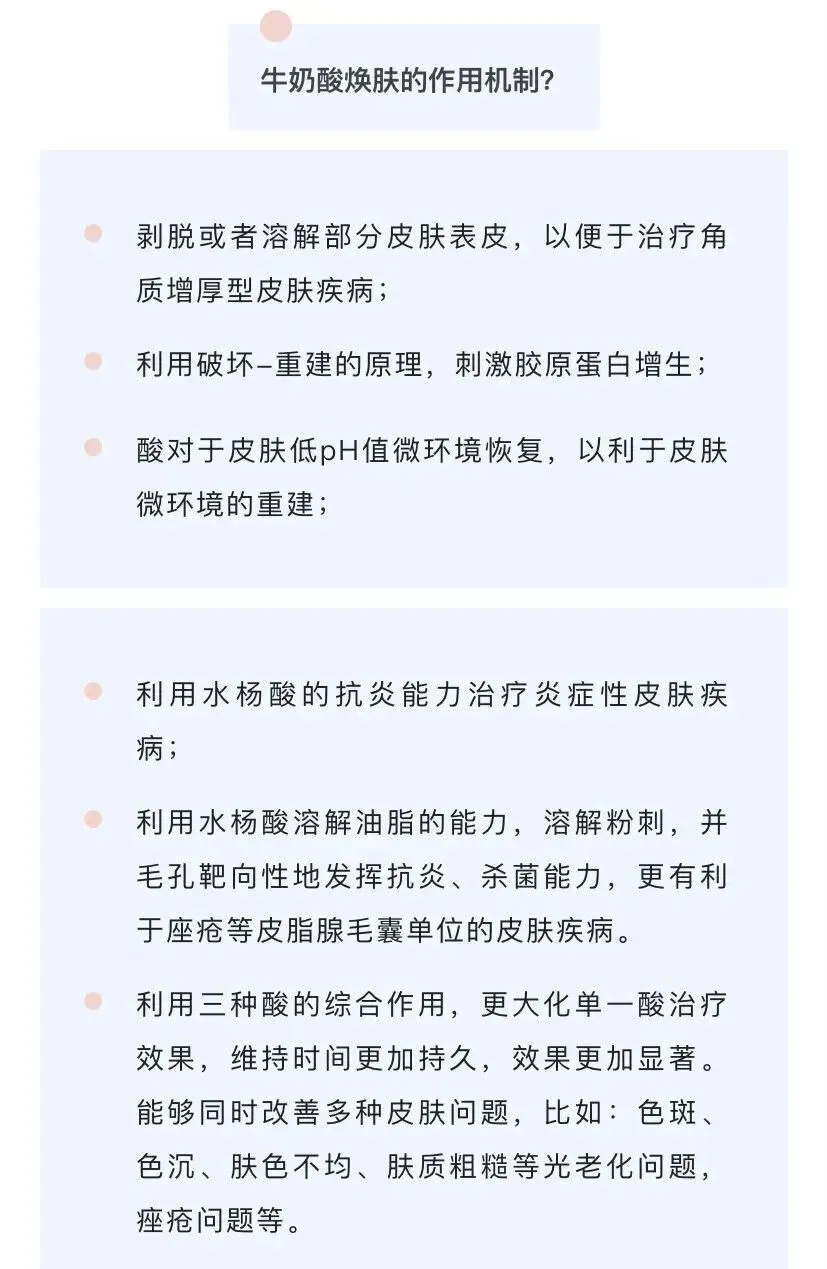 牛奶酸焕肤的作用机制?

• 剥脱或者溶解部分皮肤表皮，以便于治疗角质增厚型皮肤疾病；

• 利用破坏–重建的原理，刺激胶原蛋白增生；

• 酸对于皮肤低pH值微环境恢复，以利于皮肤微环境的重建；

• 利用水杨酸的抗炎能力治疗炎症性皮肤疾病；

• 利用水杨酸溶解油脂的能力，溶解粉刺，并毛孔靶向性地发挥抗炎、杀菌能力，更有利于座疮等皮脂腺毛囊单位的皮肤疾病。

• 利用三种酸的综合作用，更大化单一酸治疗效果，维持时间更加持久，效果更加显著。能够同时改善多种皮肤问题，比如：色斑、色沉、肤色不均、肤质粗糙等光老化问题，痤疮问题等。